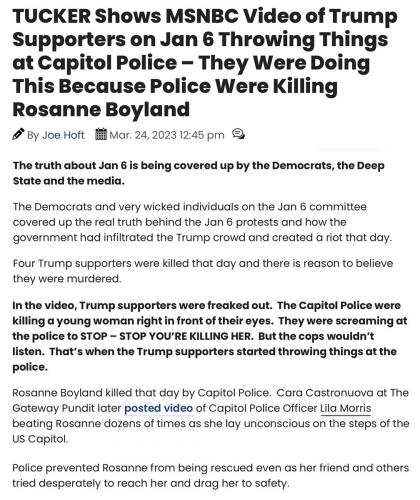 TUCKER Shows MSNBC Video of Trump Supporters on Jan 6 Throwing Things at Capitol Police – They Were Doing This Because Police Were Killing Rosanne Boyland

By Joe Hoft Mar. 24, 2023 12:45 pm

The truth about Jan 6 is being covered up by the Democrats, the Deep State and the media.

The Democrats and very wicked individuals on the Jan 6 committee covered up the real truth behind the Jan 6 protests and how the government had infiltrated the Trump crowd and created a riot that day.

Four Trump supporters were killed that day and there is reason to believe they were murdered.

In the video, Trump supporters were freaked out. The Capitol Police were killing a young woman right in front of their eyes. They were screaming at the police to STOP – STOP YOU'RE KILLING HER. But the cops wouldn't listen. That's when the Trump supporters started throwing things at the police.

Rosanne Boyland killed that day by Capitol Police. Cara Castronuova at The Gateway Pundit later posted video of Capitol Police Officer Lila Morris beating Rosanne dozens of times as she lay unconscious on the steps of the US Capitol.

Police prevented Rosanne from being rescued even as her friend and others tried desperately to reach her and drag her to safety.